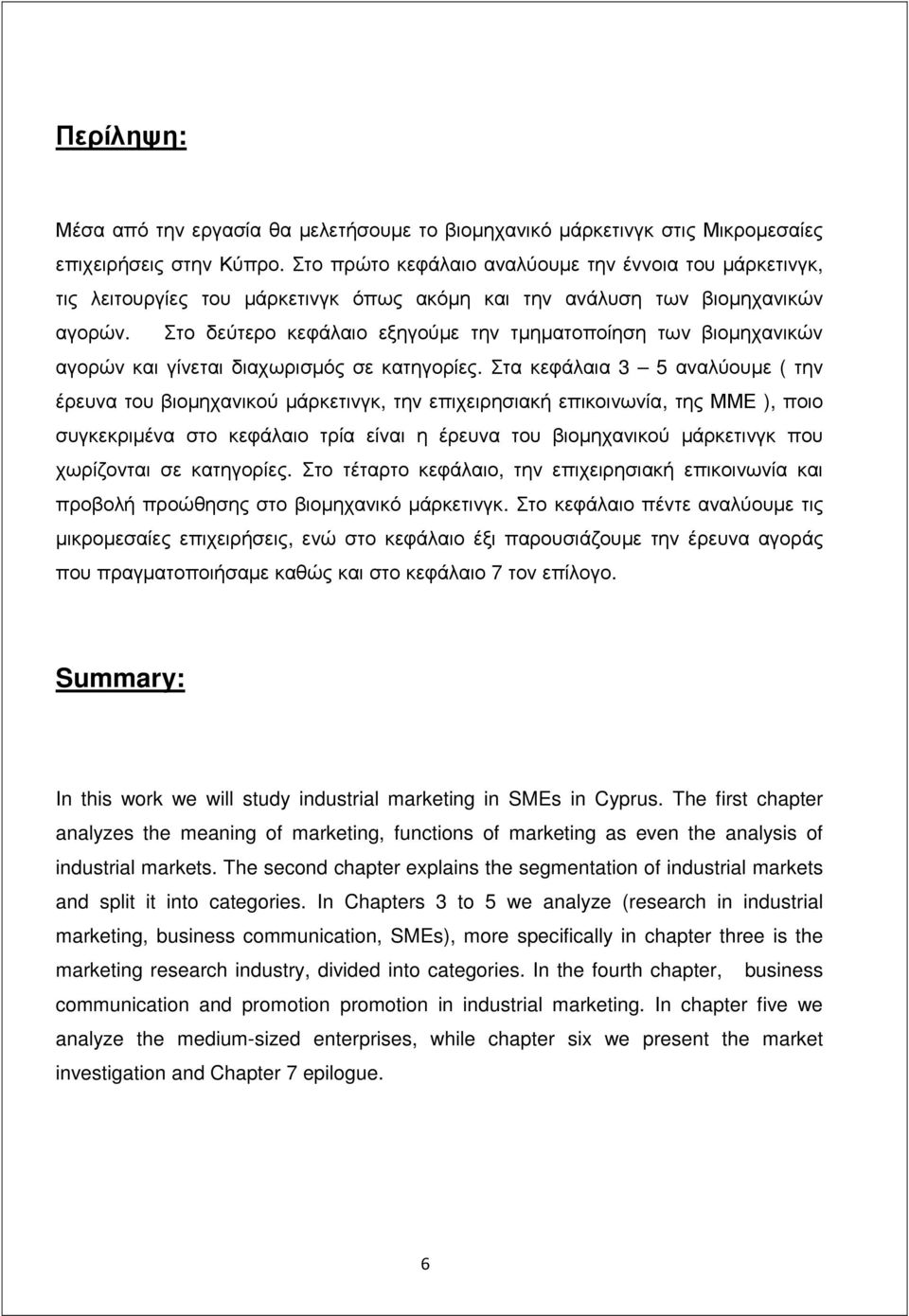 Περίληψη:

Μέσα από την εργασία θα μελετήσουμε το βιομηχανικό μάρκετινγκ στις Μικρομεσαίες επιχειρήσεις στην Κύπρο. Στο πρώτο κεφάλαιο αναλύουμε την έννοια του μάρκετινγκ, τις λειτουργίες του μάρκετινγκ όπως ακόμη και την ανάλυση των βιομηχανικών αγορών. Στο δεύτερο κεφάλαιο εξηγούμε την τμηματοποίηση των βιομηχανικών αγορών και γίνεται διαχωρισμός σε κατηγορίες. Στα κεφάλαια 3 – 5 αναλύουμε ( την έρευνα του βιομηχανικού μάρκετινγκ, την επιχειρησιακή επικοινωνία, της ΜΜΕ ), ποιο συγκεκριμένα στο κεφάλαιο τρία είναι η έρευνα του βιομηχανικού μάρκετινγκ που χωρίζονται σε κατηγορίες. Στο τέταρτο κεφάλαιο, την επιχειρησιακή επικοινωνία και προβολή προώθησης στο βιομηχανικό μάρκετινγκ. Στο κεφάλαιο πέντε αναλύουμε τις μικρομεσαίες επιχειρήσεις, ενώ στο κεφάλαιο έξι παρουσιάζουμε την έρευνα αγοράς που πραγματοποιήσαμε καθώς και στο κεφάλαιο 7 τον επίλογο.

Summary:

In this work we will study industrial marketing in SMEs in Cyprus. The first chapter analyzes the meaning of marketing, functions of marketing as even the analysis of industrial markets. The second chapter explains the segmentation of industrial markets and split it into categories. In Chapters 3 to 5 we analyze (research in industrial marketing, business communication, SMEs), more specifically in chapter three is the marketing research industry, divided into categories. In the fourth chapter, business communication and promotion promotion in industrial marketing. In chapter five we analyze the medium-sized enterprises, while chapter six we present the market investigation and Chapter 7 epilogue.

6